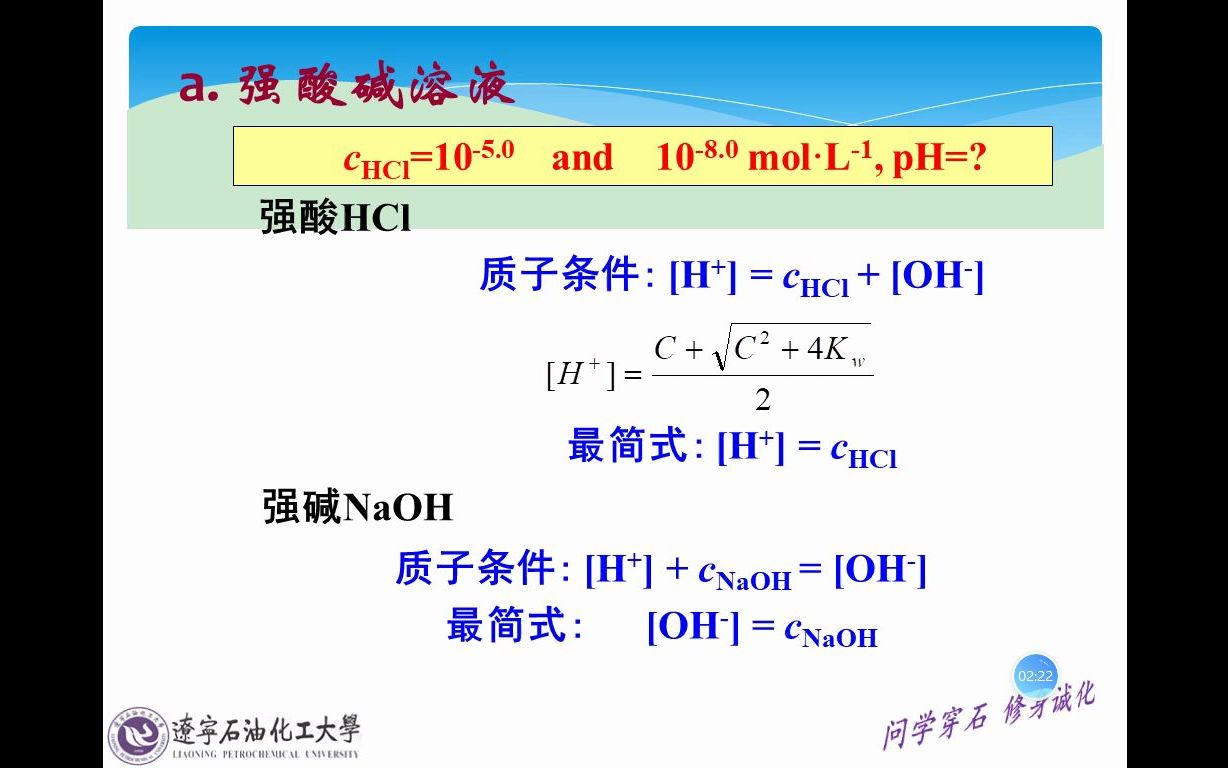 a. 强酸碱溶液

$c_{HCl}=10^{-5.0}$ and $10^{-8.0}$ mol·L$^{-1}$, pH=?

强酸HCl

质子条件: $[H^+] = c_{HCl} + [OH^-]$

$[H^+] = \frac{C + \sqrt{C^2 + 4K_w}}{2}$

最简式: $[H^+] = c_{HCl}$

强碱NaOH

质子条件: $[H^+] + c_{NaOH} = [OH^-]$

最简式: $[OH^-] = c_{NaOH}$

02:22

遼寧石油化工大學
LIAONING PETROCHEMICAL UNIVERSITY

问学穿石 修身诚化